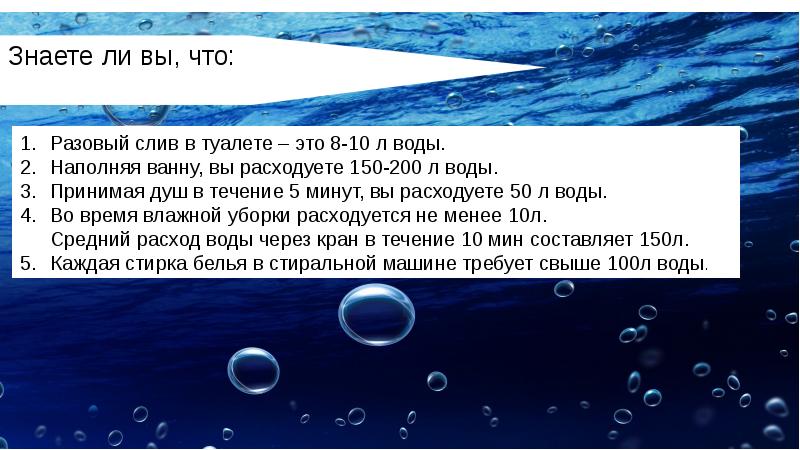 Знаете ли вы, что:

1. Разовый слив в туалете – это 8-10 л воды.
2. Наполняя ванну, вы расходуете 150-200 л воды.
3. Принимая душ в течение 5 минут, вы расходуете 50 л воды.
4. Во время влажной уборки расходуется не менее 10л.
Средний расход воды через кран в течение 10 мин составляет 150л.
5. Каждая стирка белья в стиральной машине требует свыше 100л воды.